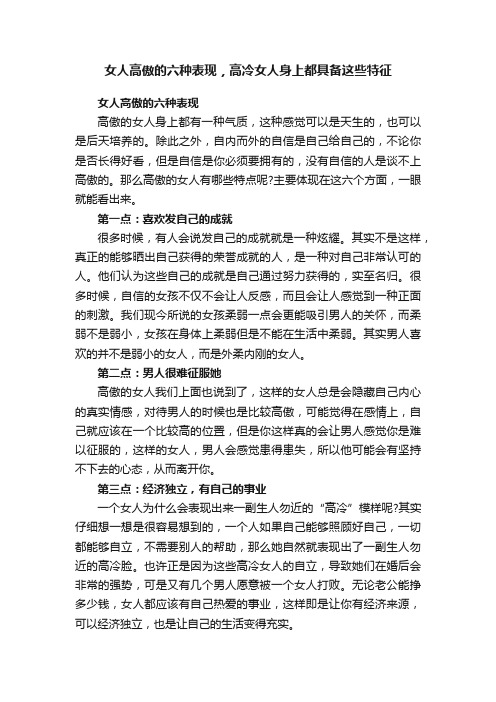 女人高傲的六种表现，高冷女人身上都具备这些特征

女人高傲的六种表现

高傲的女人身上都有一种气质，这种感觉可以是天生的，也可以是后天培养的。除此之外，自内而外的自信是自己给自己的，不论你是否长得好看，但是自信是你必须要拥有的，没有自信的人是谈不上高傲的。那么高傲的女人有哪些特点呢?主要体现在这六个方面，一眼就能看出来。

第一点：喜欢发自己的成就

很多时候，有人会说发自己的成就就是一种炫耀。其实不是这样，真正的能够晒出自己获得的荣誉成就的人，是一种对自己非常认可的人。他们认为这些自己的成就是自己通过努力获得的，实至名归。很多时候，自信的女孩不仅不会让人反感，而且会让人感觉到一种正面的刺激。我们现今所说的女孩柔弱一点会更能吸引男人的关怀，而柔弱不是弱小，女孩在身体上柔弱但是不能在生活中柔弱。其实男人喜欢的并不是弱小的女人，而是外柔内刚的女人。

第二点：男人很难征服她

高傲的女人我们上面也说到了，这样的女人总是会隐藏自己内心的真实情感，对待男人的时候也是比较高傲，可能觉得在感情上，自己就应该在一个比较高的位置，但是你这样真的会让男人感觉你是难以征服的，这样的女人，男人会感觉患得患失，所以他可能会有坚持不下去的心态，从而离开你。

第三点：经济独立，有自己的事业

一个女人为什么会表现出来一副生人勿近的“高冷”模样呢?其实仔细想一想是很容易想到的，一个人如果自己能够照顾好自己，一切都能够自立，不需要别人的帮助，那么她自然就表现出了一副生人勿近的高冷脸。也许正是因为这些高冷女人的自立，导致她们在婚后会非常的强势，可是又有几个男人愿意被一个女人打败。无论老公能挣多少钱，女人都应该有自己热爱的事业，这样即是让你有经济来源，可以经济独立，也是让自己的生活变得充实。